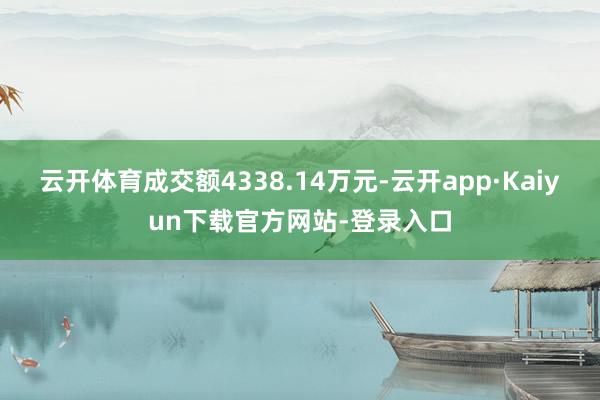 云开体育成交额4338.14万元-云开app·Kaiyun下载官方网站-登录入口